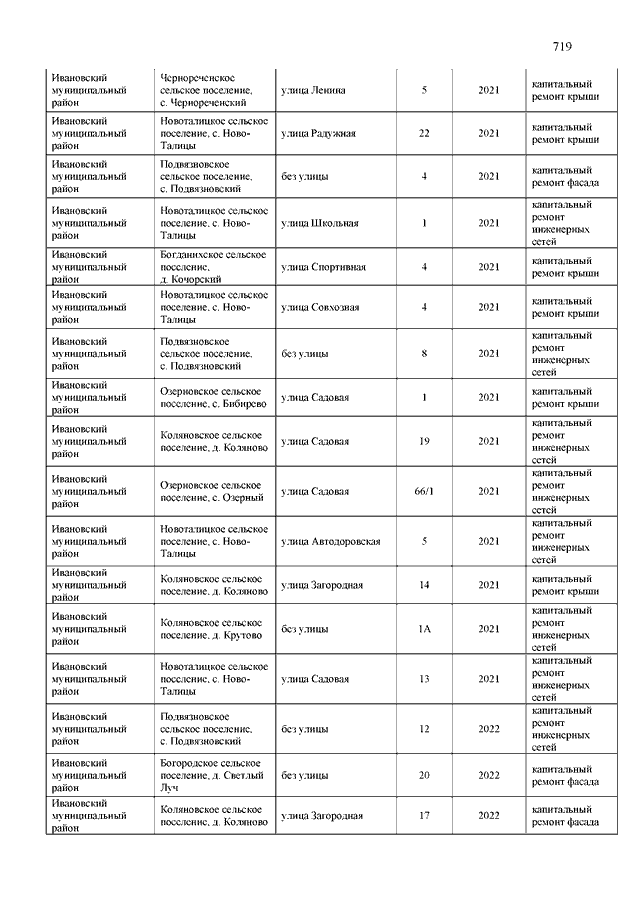 719

| | | | | | |
|---|---|---|---|---|---|
| Ивановский муниципальный район | Чернореченское сельское поселение, с. Чернореченский | улица Ленина | 5 | 2021 | капитальный ремонт крыши |
| Ивановский муниципальный район | Новоталицкое сельское поселение, с. Ново-Талицы | улица Радужная | 22 | 2021 | капитальный ремонт крыши |
| Ивановский муниципальный район | Подвязновское сельское поселение, с. Подвязновский | без улицы | 4 | 2021 | капитальный ремонт фасада |
| Ивановский муниципальный район | Новоталицкое сельское поселение, с. Ново-Талицы | улица Школьная | 1 | 2021 | капитальный ремонт инженерных сетей |
| Ивановский муниципальный район | Богданихское сельское поселение, д. Кочорский | улица Спортивная | 4 | 2021 | капитальный ремонт крыши |
| Ивановский муниципальный район | Новоталицкое сельское поселение, с. Ново-Талицы | улица Совхозная | 4 | 2021 | капитальный ремонт крыши |
| Ивановский муниципальный район | Подвязновское сельское поселение, с. Подвязновский | без улицы | 8 | 2021 | капитальный ремонт инженерных сетей |
| Ивановский муниципальный район | Озерновское сельское поселение, с. Бибирево | улица Садовая | 1 | 2021 | капитальный ремонт крыши |
| Ивановский муниципальный район | Коляновское сельское поселение, д. Коляново | улица Садовая | 19 | 2021 | капитальный ремонт инженерных сетей |
| Ивановский муниципальный район | Озерновское сельское поселение, с. Озерный | улица Садовая | 66/1 | 2021 | капитальный ремонт инженерных сетей |
| Ивановский муниципальный район | Новоталицкое сельское поселение, с. Ново-Талицы | улица Автодоровская | 5 | 2021 | капитальный ремонт инженерных сетей |
| Ивановский муниципальный район | Коляновское сельское поселение, д. Коляново | улица Загородная | 14 | 2021 | капитальный ремонт крыши |
| Ивановский муниципальный район | Коляновское сельское поселение, д. Крутово | без улицы | 1А | 2021 | капитальный ремонт инженерных сетей |
| Ивановский муниципальный район | Новоталицкое сельское поселение, с. Ново-Талицы | улица Садовая | 13 | 2021 | капитальный ремонт инженерных сетей |
| Ивановский муниципальный район | Подвязновское сельское поселение, с. Подвязновский | без улицы | 12 | 2022 | капитальный ремонт инженерных сетей |
| Ивановский муниципальный район | Богородское сельское поселение, д. Светлый Луч | без улицы | 20 | 2022 | капитальный ремонт фасада |
| Ивановский муниципальный район | Коляновское сельское поселение, д. Коляново | улица Загородная | 17 | 2022 | капитальный ремонт фасада |